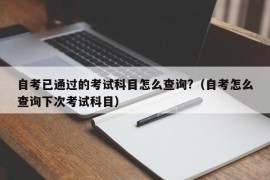 自考已通过的考试科目怎么查询?（自考怎么查询下次考试科目）